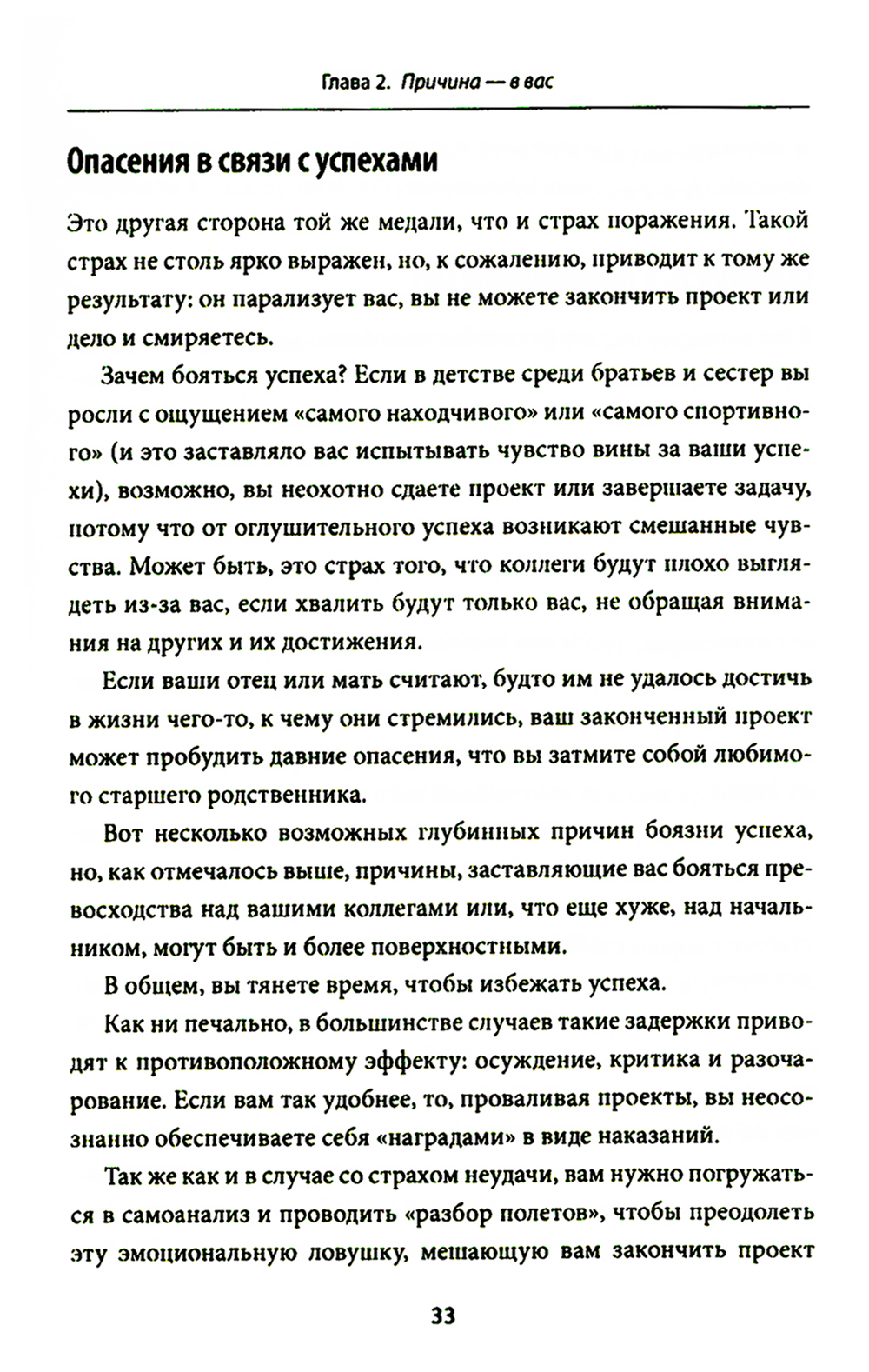 Глава 2. Причина — в вас

Опасения в связи с успехами

Это другая сторона той же медали, что и страх поражения. Такой страх не столь ярко выражен, но, к сожалению, приводит к тому же результату: он парализует вас, вы не можете закончить проект или дело и смиряетесь.

Зачем бояться успеха? Если в детстве среди братьев и сестер вы росли с ощущением «самого находчивого» или «самого спортивного» (и это заставляло вас испытывать чувство вины за ваши успехи), возможно, вы неохотно сдаете проект или завершаете задачу, потому что от оглушительного успеха возникают смешанные чувства. Может быть, это страх того, что коллеги будут плохо выглядеть из-за вас, если хвалить будут только вас, не обращая внимания на других и их достижения.

Если ваши отец или мать считают, будто им не удалось достичь в жизни чего-то, к чему они стремились, ваш законченный проект может пробудить давние опасения, что вы затмите собой любимого старшего родственника.

Вот несколько возможных глубинных причин боязни успеха, но, как отмечалось выше, причины, заставляющие вас бояться превосходства над вашими коллегами или, что еще хуже, над начальником, могут быть и более поверхностными.

В общем, вы тянете время, чтобы избежать успеха.

Как ни печально, в большинстве случаев такие задержки приводят к противоположному эффекту: осуждение, критика и разочарование. Если вам так удобнее, то, проваливая проекты, вы неосознанно обеспечиваете себя «наградами» в виде наказаний.

Так же как и в случае со страхом неудачи, вам нужно погружаться в самоанализ и проводить «разбор полетов», чтобы преодолеть эту эмоциональную ловушку, мешающую вам закончить проект

33